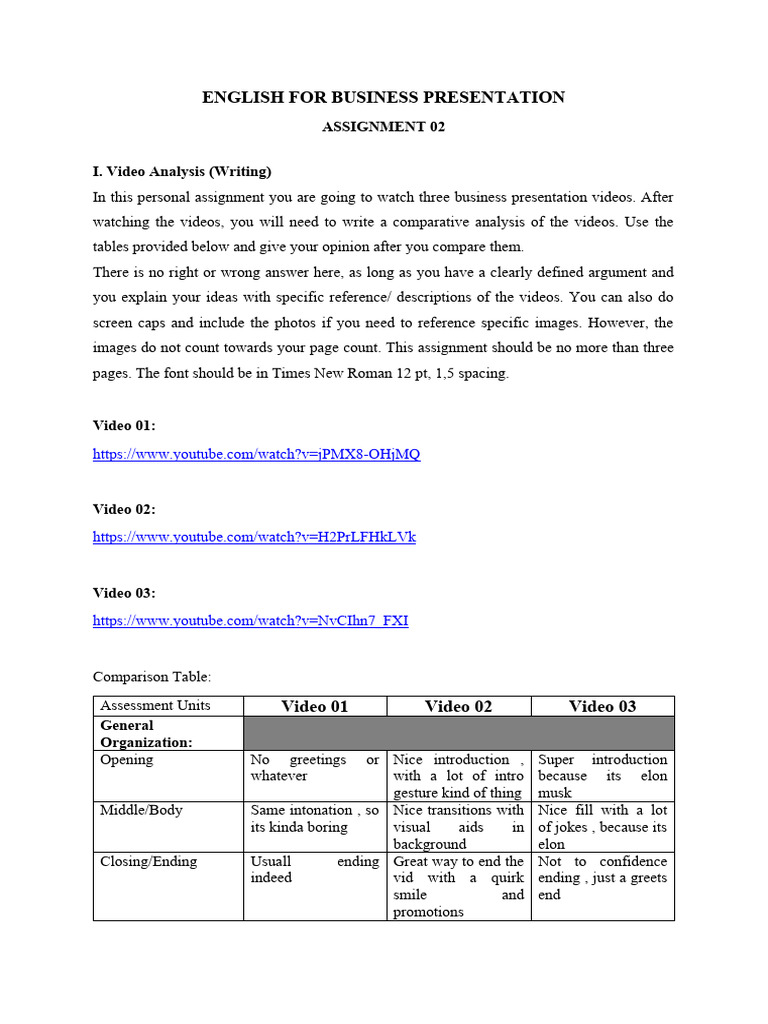 ENGLISH FOR BUSINESS PRESENTATION

ASSIGNMENT 02

I. Video Analysis (Writing)

In this personal assignment you are going to watch three business presentation videos. After watching the videos, you will need to write a comparative analysis of the videos. Use the tables provided below and give your opinion after you compare them.

There is no right or wrong answer here, as long as you have a clearly defined argument and you explain your ideas with specific reference/ descriptions of the videos. You can also do screen caps and include the photos if you need to reference specific images. However, the images do not count towards your page count. This assignment should be no more than three pages. The font should be in Times New Roman 12 pt, 1,5 spacing.

Video 01:
https://www.youtube.com/watch?v=jPMX8-OHjMQ

Video 02:
https://www.youtube.com/watch?v=H2PrLFHkLVk

Video 03:
https://www.youtube.com/watch?v=NvCIhn7_FXI

Comparison Table:

| Assessment Units | Video 01 | Video 02 | Video 03 |
|---|---|---|---|
| General Organization: | | | |
| Opening | No greetings or whatever | Nice introduction , with a lot of intro gesture kind of thing | Super introduction because its elon musk |
| Middle/Body | Same intonation , so its kinda boring | Nice transitions with visual aids in background | Nice fill with a lot of jokes , because its elon |
| Closing/Ending | Usuall ending indeed | Great way to end the vid with a quirk smile and promotions | Not to confidence ending , just a greets end |